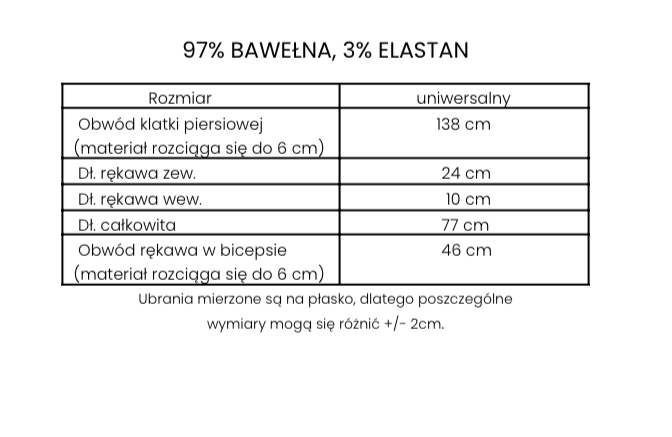 97% BAWEŁNA, 3% ELASTAN

| Rozmiar | uniwersalny |
|---|---|
| Obwód klatki piersiowej (materiał rozciąga się do 6 cm) | 138 cm |
| Dł. rękawa zew. | 24 cm |
| Dł. rękawa wew. | 10 cm |
| Dł. całkowita | 77 cm |
| Obwód rękawa w bicepsie (materiał rozciąga się do 6 cm) | 46 cm |

Ubrania mierzone są na płasko, dlatego poszczególne wymiary mogą się różnić +/- 2cm.